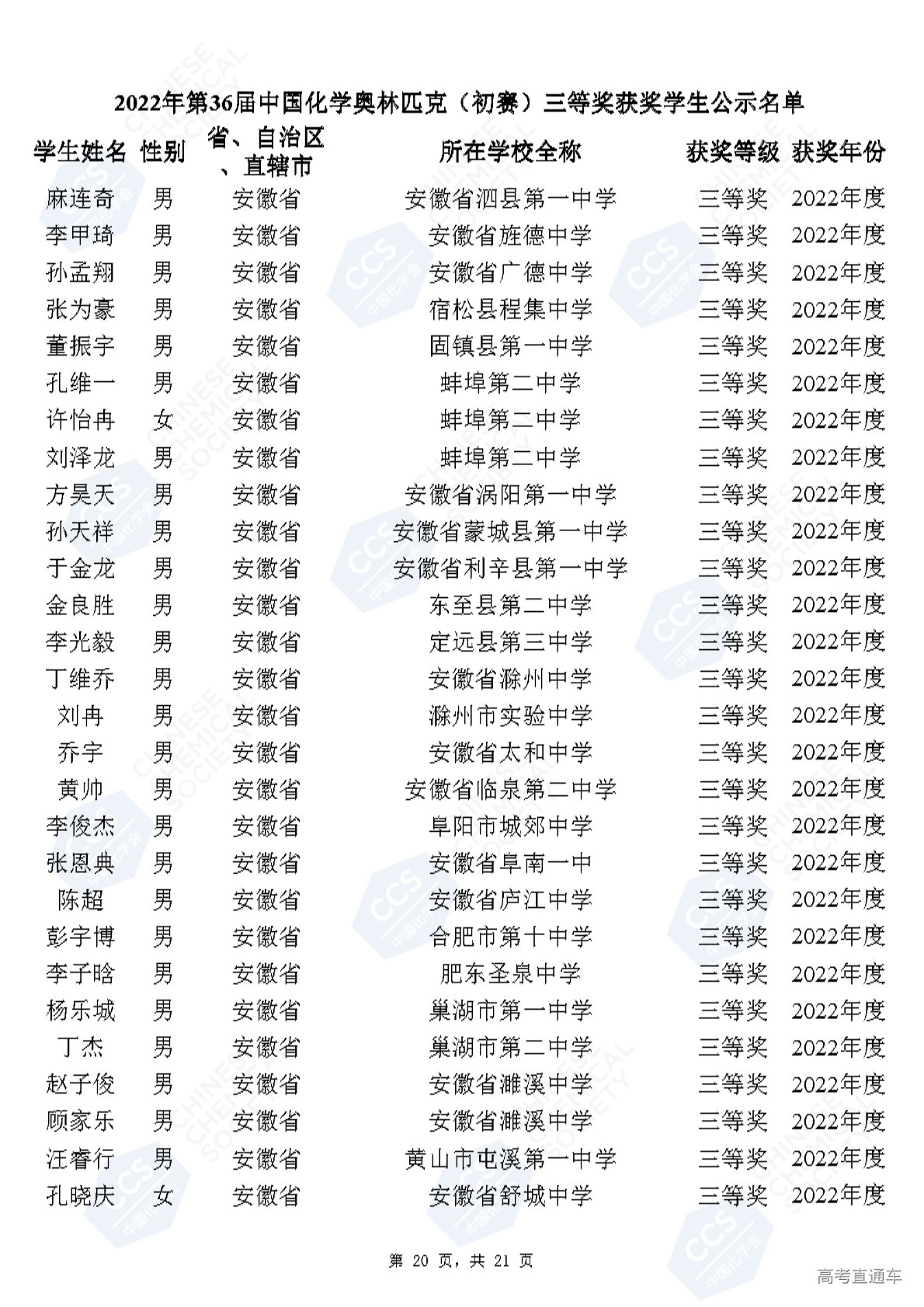 2022年第36届中国化学奥林匹克（初赛）三等奖获奖学生公示名单

| 学生姓名 | 性别 | 省、自治区、直辖市 | 所在学校全称 | 获奖等级 | 获奖年份 |
|---|---|---|---|---|---|
| 麻连奇 | 男 | 安徽省 | 安徽省泗县第一中学 | 三等奖 | 2022年度 |
| 李甲琦 | 男 | 安徽省 | 安徽省旌德中学 | 三等奖 | 2022年度 |
| 孙孟翔 | 男 | 安徽省 | 安徽省广德中学 | 三等奖 | 2022年度 |
| 张为豪 | 男 | 安徽省 | 宿松县程集中学 | 三等奖 | 2022年度 |
| 董振宇 | 男 | 安徽省 | 固镇县第一中学 | 三等奖 | 2022年度 |
| 孔维一 | 男 | 安徽省 | 蚌埠第二中学 | 三等奖 | 2022年度 |
| 许怡冉 | 女 | 安徽省 | 蚌埠第二中学 | 三等奖 | 2022年度 |
| 刘泽龙 | 男 | 安徽省 | 蚌埠第二中学 | 三等奖 | 2022年度 |
| 方昊天 | 男 | 安徽省 | 安徽省涡阳第一中学 | 三等奖 | 2022年度 |
| 孙天祥 | 男 | 安徽省 | 安徽省蒙城县第一中学 | 三等奖 | 2022年度 |
| 于金龙 | 男 | 安徽省 | 安徽省利辛县第一中学 | 三等奖 | 2022年度 |
| 金良胜 | 男 | 安徽省 | 东至县第二中学 | 三等奖 | 2022年度 |
| 李光毅 | 男 | 安徽省 | 定远县第三中学 | 三等奖 | 2022年度 |
| 丁维乔 | 男 | 安徽省 | 安徽省滁州中学 | 三等奖 | 2022年度 |
| 刘冉 | 男 | 安徽省 | 滁州市实验中学 | 三等奖 | 2022年度 |
| 乔宇 | 男 | 安徽省 | 安徽省太和中学 | 三等奖 | 2022年度 |
| 黄帅 | 男 | 安徽省 | 安徽省临泉第二中学 | 三等奖 | 2022年度 |
| 李俊杰 | 男 | 安徽省 | 阜阳市城郊中学 | 三等奖 | 2022年度 |
| 张恩典 | 男 | 安徽省 | 安徽省阜南一中 | 三等奖 | 2022年度 |
| 陈超 | 男 | 安徽省 | 安徽省庐江中学 | 三等奖 | 2022年度 |
| 彭宇博 | 男 | 安徽省 | 合肥市第十中学 | 三等奖 | 2022年度 |
| 李子晗 | 男 | 安徽省 | 肥东圣泉中学 | 三等奖 | 2022年度 |
| 杨乐城 | 男 | 安徽省 | 巢湖市第一中学 | 三等奖 | 2022年度 |
| 丁杰 | 男 | 安徽省 | 巢湖市第二中学 | 三等奖 | 2022年度 |
| 赵子俊 | 男 | 安徽省 | 安徽省濉溪中学 | 三等奖 | 2022年度 |
| 顾家乐 | 男 | 安徽省 | 安徽省濉溪中学 | 三等奖 | 2022年度 |
| 汪睿行 | 男 | 安徽省 | 黄山市屯溪第一中学 | 三等奖 | 2022年度 |
| 孔晓庆 | 女 | 安徽省 | 安徽省舒城中学 | 三等奖 | 2022年度 |

第 20 页，共 21 页

高考直通车